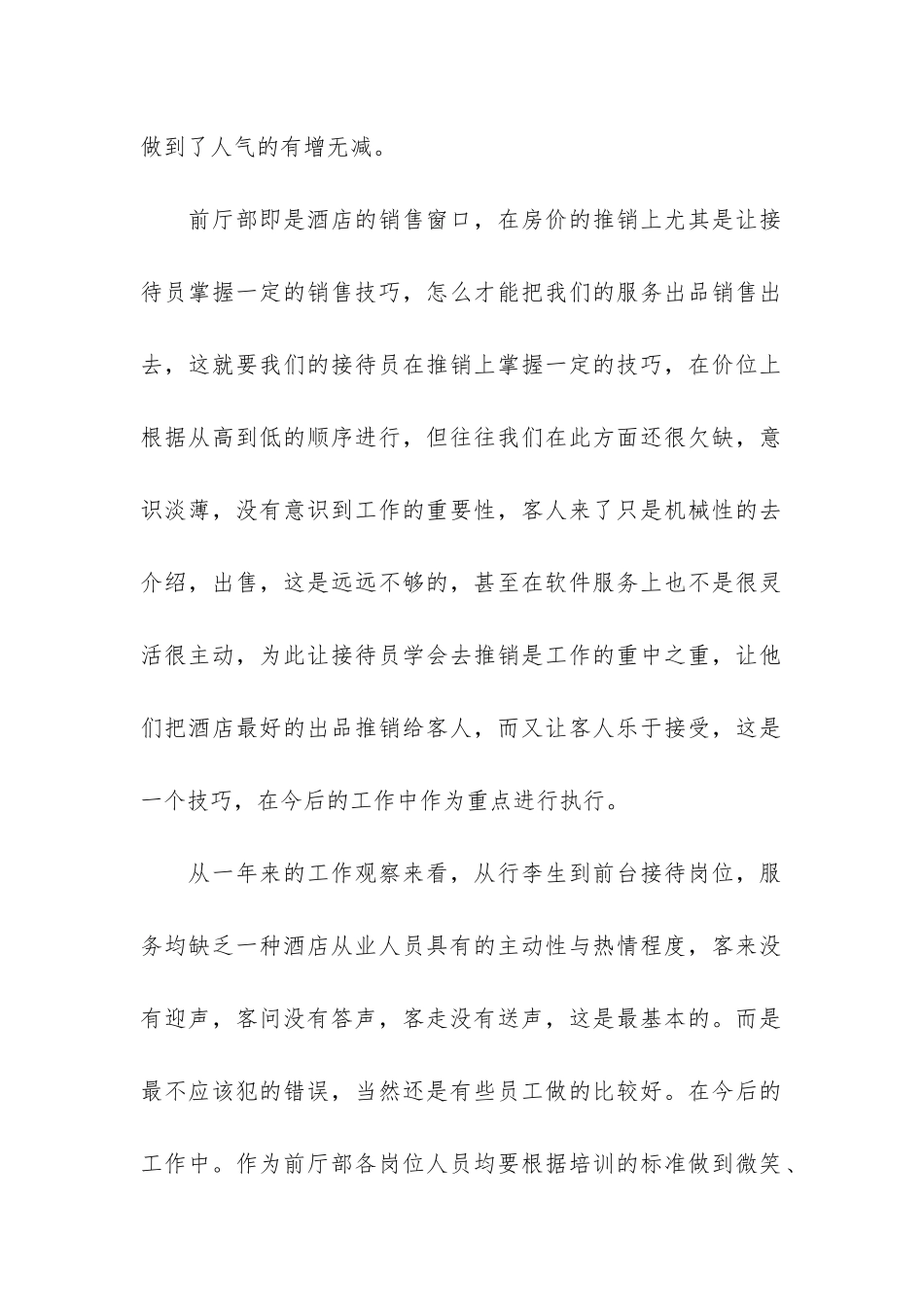 做到了人气的有增无减。

前厅部即是酒店的销售窗口，在房价的推销上尤其是让接待员掌握一定的销售技巧，怎么才能把我们的服务出品销售出去，这就要我们的接待员在推销上掌握一定的技巧，在价位上根据从高到低的顺序进行，但往往我们在此方面还很欠缺，意识淡薄，没有意识到工作的重要性，客人来了只是机械性的去介绍，出售，这是远远不够的，甚至在软件服务上也不是很灵活很主动，为此让接待员学会去推销是工作的重中之重，让他们把酒店最好的出品推销给客人，而又让客人乐于接受，这是一个技巧，在今后的工作中作为重点进行执行。

从一年来的工作观察来看，从行李生到前台接待岗位，服务均缺乏一种酒店从业人员具有的主动性与热情程度，客来没有迎声，客问没有答声，客走没有送声，这是最基本的。而是最不应该犯的错误，当然还是有些员工做的比较好。在今后的工作中。作为前厅部各岗位人员均要根据培训的标准做到微笑、